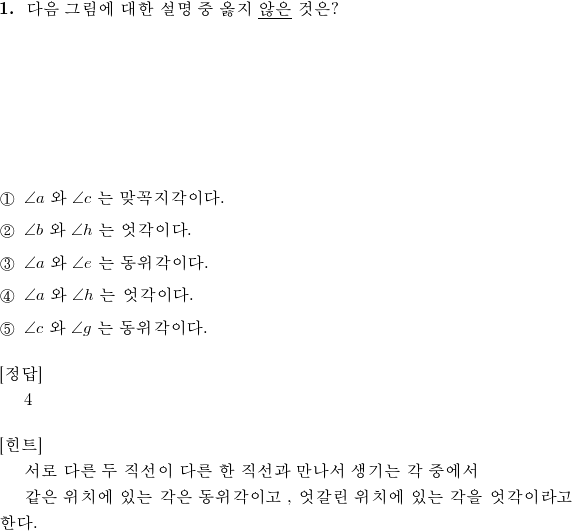 **1.** 다음 그림에 대한 설명 중 옳지 않은 것은?

① $\angle a$ 와 $\angle c$ 는 맞꼭지각이다.

② $\angle b$ 와 $\angle h$ 는 엇각이다.

③ $\angle a$ 와 $\angle e$ 는 동위각이다.

④ $\angle a$ 와 $\angle h$ 는 엇각이다.

⑤ $\angle c$ 와 $\angle g$ 는 동위각이다.

[정답]
4

[힌트]
서로 다른 두 직선이 다른 한 직선과 만나서 생기는 각 중에서
같은 위치에 있는 각은 동위각이고 , 엇갈린 위치에 있는 각을 엇각이라고 한다.